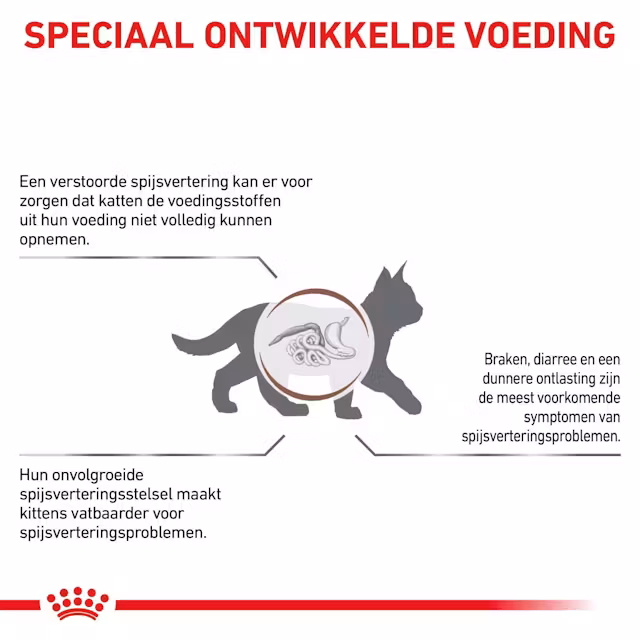 SPECIAAL ONTWIKKELDE VOEDING

Een verstoorde spijsvertering kan er voor zorgen dat katten de voedingsstoffen uit hun voeding niet volledig kunnen opnemen.

Braken, diarree en een dunnere ontlasting zijn de meest voorkomende symptomen van spijsverteringsproblemen.

Hun onvolgroeide spijsverteringsstelsel maakt kittens vatbaarder voor spijsverteringsproblemen.